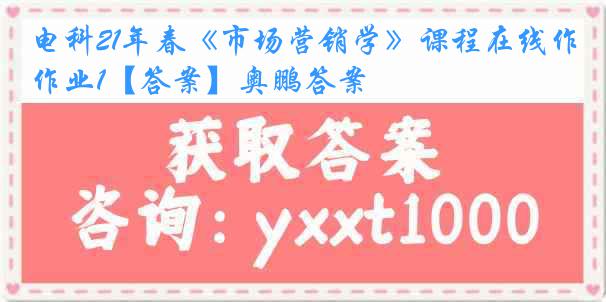 电科21年春《市场营销学》课程在线作作业1【答案】奥鹏答案

获取答案

咨询：yxxt1000